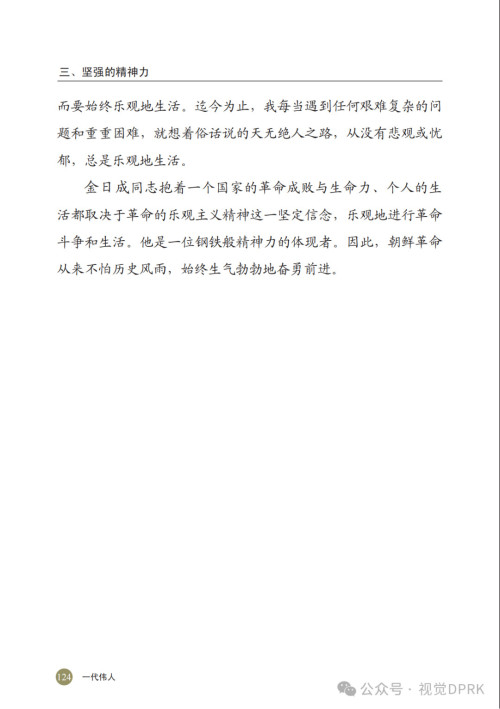 三、坚强的精神力

而要始终乐观地生活。迄今为止，我每当遇到任何艰难复杂的问题和重重困难，就想着俗话说的天无绝人之路，从没有悲观或忧郁，总是乐观地生活。

金日成同志抱着一个国家的革命成败与生命力、个人的生活都取决于革命的乐观主义精神这一坚定信念，乐观地进行革命斗争和生活。他是一位钢铁般精神力的体现者。因此，朝鲜革命从来不怕历史风雨，始终生气勃勃地奋勇前进。

124 一代伟人

公众号 · 视觉DPRK